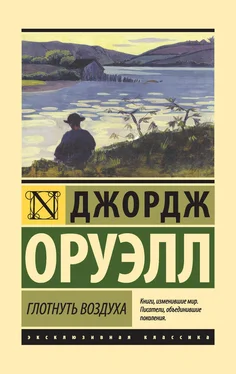 N

ДЖОРДЖ

ОРУЭЛЛ

ГЛОТНУТЬ ВОЗДУХА

Книги, изменившие мир. Писатели, объединившие поколения.

ЭКСКЛЮЗИВНАЯ КЛАССИКА